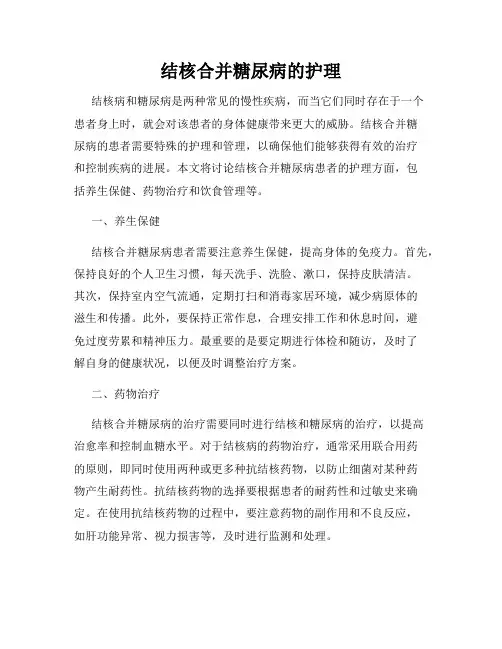 结核合并糖尿病的护理

结核病和糖尿病是两种常见的慢性疾病，而当它们同时存在于一个患者身上时，就会对该患者的身体健康带来更大的威胁。结核合并糖尿病的患者需要特殊的护理和管理，以确保他们能够获得有效的治疗和控制疾病的进展。本文将讨论结核合并糖尿病患者的护理方面，包括养生保健、药物治疗和饮食管理等。

一、养生保健

结核合并糖尿病患者需要注意养生保健，提高身体的免疫力。首先，保持良好的个人卫生习惯，每天洗手、洗脸、漱口，保持皮肤清洁。其次，保持室内空气流通，定期打扫和消毒家居环境，减少病原体的滋生和传播。此外，要保持正常作息，合理安排工作和休息时间，避免过度劳累和精神压力。最重要的是要定期进行体检和随访，及时了解自身的健康状况，以便及时调整治疗方案。

二、药物治疗

结核合并糖尿病的治疗需要同时进行结核和糖尿病的治疗，以提高治愈率和控制血糖水平。对于结核病的药物治疗，通常采用联合用药的原则，即同时使用两种或更多种抗结核药物，以防止细菌对某种药物产生耐药性。抗结核药物的选择要根据患者的耐药性和过敏史来确定。在使用抗结核药物的过程中，要注意药物的副作用和不良反应，如肝功能异常、视力损害等，及时进行监测和处理。